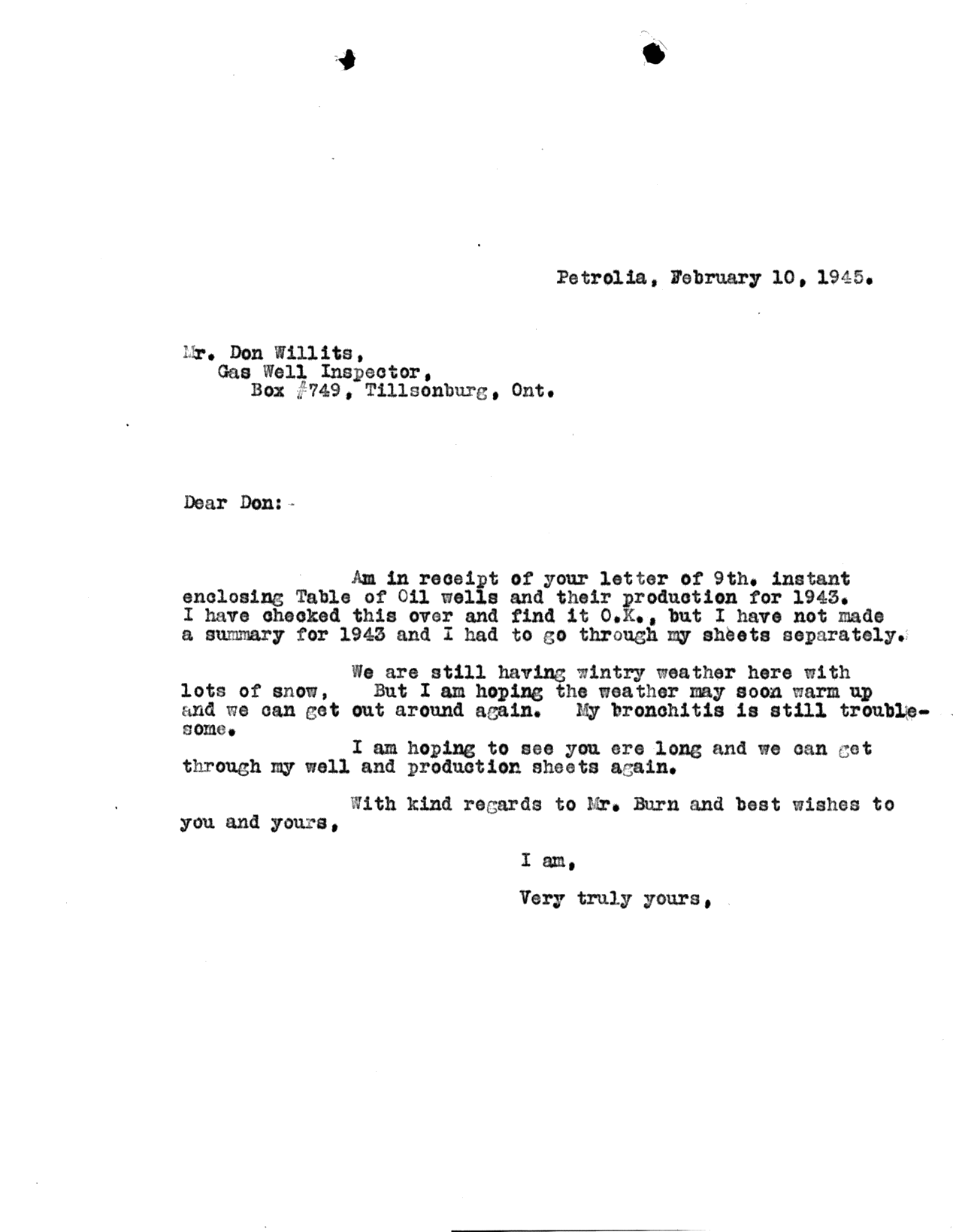 Petrolia, February 10, 1945.

Mr. Don Willits,
Gas Well Inspector,
Box #749, Tillsonburg, Ont.

Dear Don:-

Am in receipt of your letter of 9th. instant enclosing Table of Oil wells and their production for 1943. I have checked this over and find it O.K., but I have not made a summary for 1943 and I had to go through my sheets separately.

We are still having wintry weather here with lots of snow, But I am hoping the weather may soon warm up and we can get out around again. My bronchitis is still troublesome.

I am hoping to see you ere long and we can get through my well and production sheets again.

With kind regards to Mr. Burn and best wishes to you and yours,

I am,

Very truly yours,